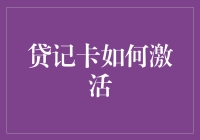 贷记卡如何激活